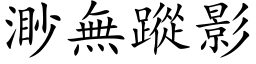 渺無蹤影